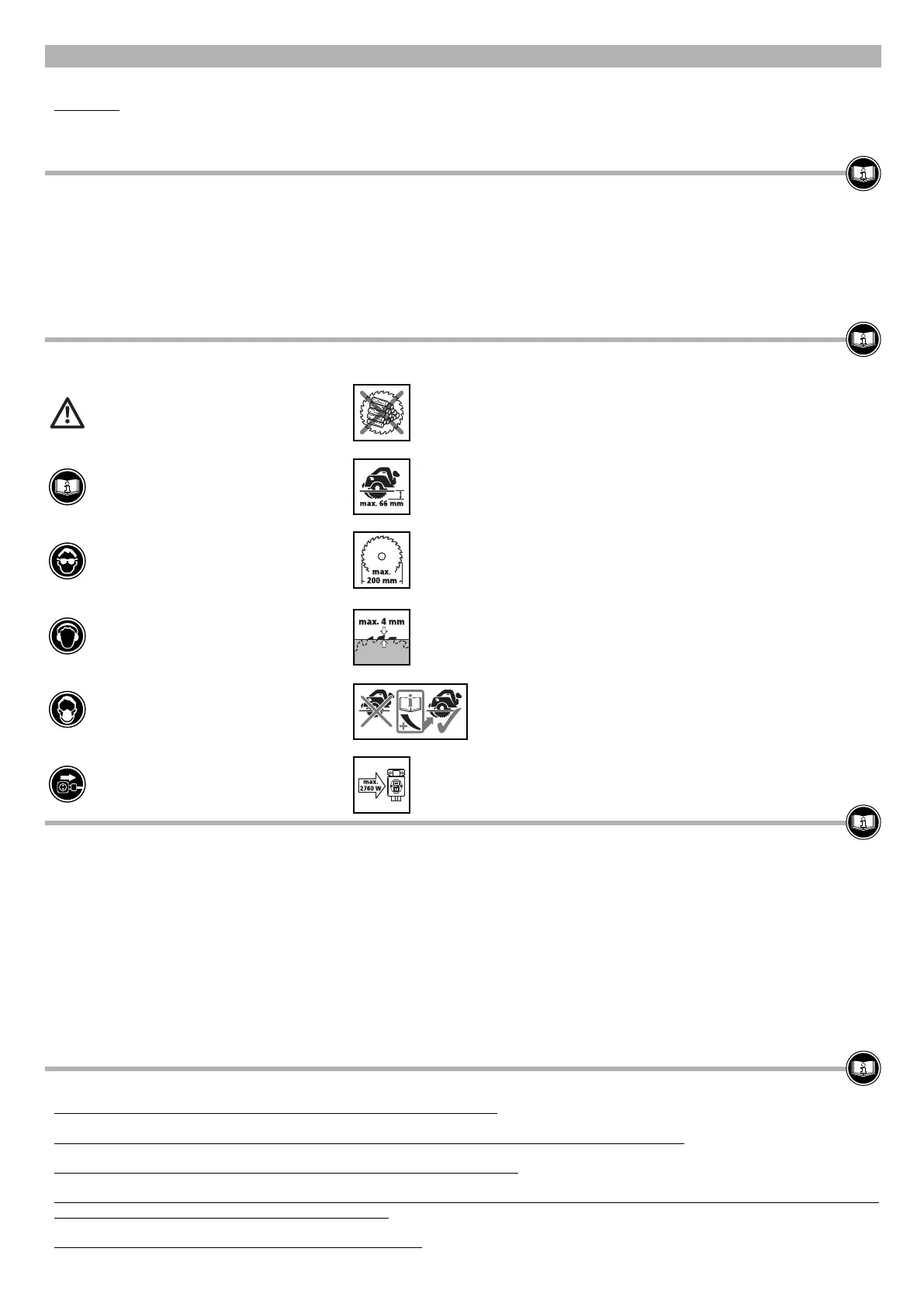 max. 66 mm

max. 200 mm

max. 4 mm

max. 2760 W